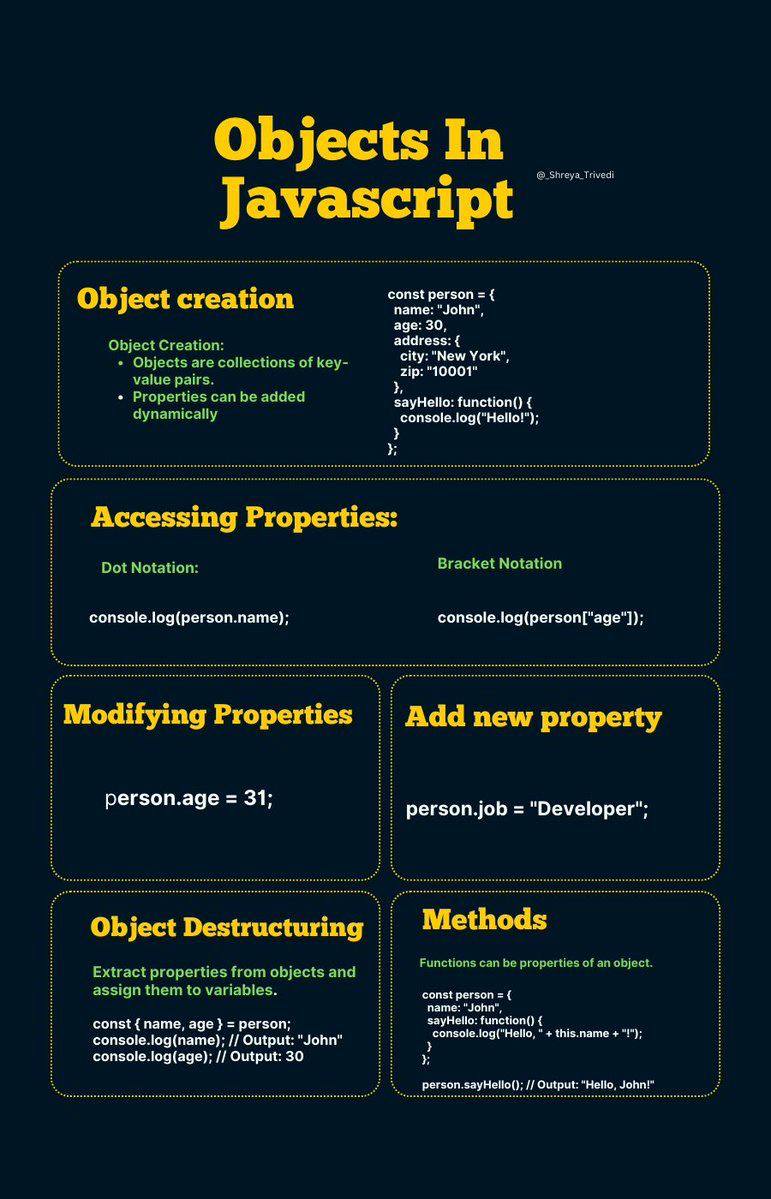 Objects In Javascript

@_Shreya_Trivedi

Object creation

Object Creation:
- Objects are collections of key-value pairs.
- Properties can be added dynamically

const person = {
  name: "John",
  age: 30,
  address: {
    city: "New York",
    zip: "10001"
  },
  sayHello: function() {
    console.log("Hello!");
  }
};

Accessing Properties:

Dot Notation:

console.log(person.name);

Bracket Notation

console.log(person["age"]);

Modifying Properties

person.age = 31;

Add new property

person.job = "Developer";

Object Destructuring

Extract properties from objects and assign them to variables.

const { name, age } = person;
console.log(name); // Output: "John"
console.log(age); // Output: 30

Methods

Functions can be properties of an object.

const person = {
  name: "John",
  sayHello: function() {
    console.log("Hello, " + this.name + "!");
  }
};

person.sayHello(); // Output: "Hello, John!"